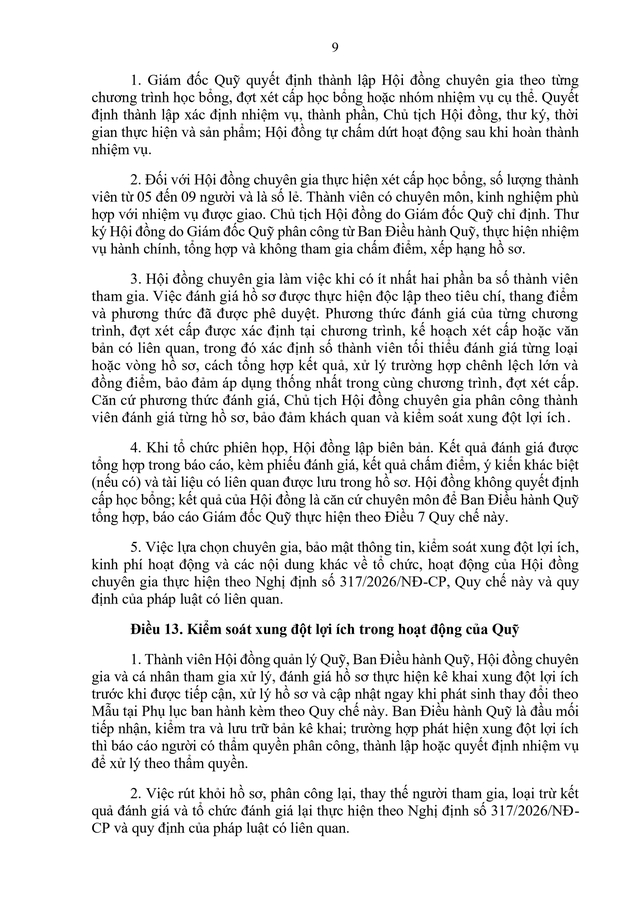 9

1. Giám đốc Quỹ quyết định thành lập Hội đồng chuyên gia theo từng chương trình học bổng, đợt xét cấp học bổng hoặc nhóm nhiệm vụ cụ thể. Quyết định thành lập xác định nhiệm vụ, thành phần, Chủ tịch Hội đồng, thư ký, thời gian thực hiện và sản phẩm; Hội đồng tự chấm dứt hoạt động sau khi hoàn thành nhiệm vụ.

2. Đối với Hội đồng chuyên gia thực hiện xét cấp học bổng, số lượng thành viên từ 05 đến 09 người và là số lẻ. Thành viên có chuyên môn, kinh nghiệm phù hợp với nhiệm vụ được giao. Chủ tịch Hội đồng do Giám đốc Quỹ chỉ định. Thư ký Hội đồng do Giám đốc Quỹ phân công từ Ban Điều hành Quỹ, thực hiện nhiệm vụ hành chính, tổng hợp và không tham gia chấm điểm, xếp hạng hồ sơ.

3. Hội đồng chuyên gia làm việc khi có ít nhất hai phần ba số thành viên tham gia. Việc đánh giá hồ sơ được thực hiện độc lập theo tiêu chí, thang điểm và phương thức đã được phê duyệt. Phương thức đánh giá của từng chương trình, đợt xét cấp được xác định tại chương trình, kế hoạch xét cấp hoặc văn bản có liên quan, trong đó xác định số thành viên tối thiểu đánh giá từng loại hoặc vòng hồ sơ, cách tổng hợp kết quả, xử lý trường hợp chênh lệch lớn và đồng điểm, bảo đảm áp dụng thống nhất trong cùng chương trình, đợt xét cấp. Căn cứ phương thức đánh giá, Chủ tịch Hội đồng chuyên gia phân công thành viên đánh giá từng hồ sơ, bảo đảm khách quan và kiểm soát xung đột lợi ích.

4. Khi tổ chức phiên họp, Hội đồng lập biên bản. Kết quả đánh giá được tổng hợp trong báo cáo, kèm phiếu đánh giá, kết quả chấm điểm, ý kiến khác biệt (nếu có) và tài liệu có liên quan được lưu trong hồ sơ. Hội đồng không quyết định cấp học bổng; kết quả của Hội đồng là căn cứ chuyên môn để Ban Điều hành Quỹ tổng hợp, báo cáo Giám đốc Quỹ thực hiện theo Điều 7 Quy chế này.

5. Việc lựa chọn chuyên gia, bảo mật thông tin, kiểm soát xung đột lợi ích, kinh phí hoạt động và các nội dung khác về tổ chức, hoạt động của Hội đồng chuyên gia thực hiện theo Nghị định số 317/2026/NĐ-CP, Quy chế này và quy định của pháp luật có liên quan.

Điều 13. Kiểm soát xung đột lợi ích trong hoạt động của Quỹ

1. Thành viên Hội đồng quản lý Quỹ, Ban Điều hành Quỹ, Hội đồng chuyên gia và cá nhân tham gia xử lý, đánh giá hồ sơ thực hiện kê khai xung đột lợi ích trước khi được tiếp cận, xử lý hồ sơ và cập nhật ngay khi phát sinh thay đổi theo Mẫu tại Phụ lục ban hành kèm theo Quy chế này. Ban Điều hành Quỹ là đầu mối tiếp nhận, kiểm tra và lưu trữ bản kê khai; trường hợp phát hiện xung đột lợi ích thì báo cáo người có thẩm quyền phân công, thành lập hoặc quyết định nhiệm vụ để xử lý theo thẩm quyền.

2. Việc rút khỏi hồ sơ, phân công lại, thay thế người tham gia, loại trừ kết quả đánh giá và tổ chức đánh giá lại thực hiện theo Nghị định số 317/2026/NĐ-CP và quy định của pháp luật có liên quan.